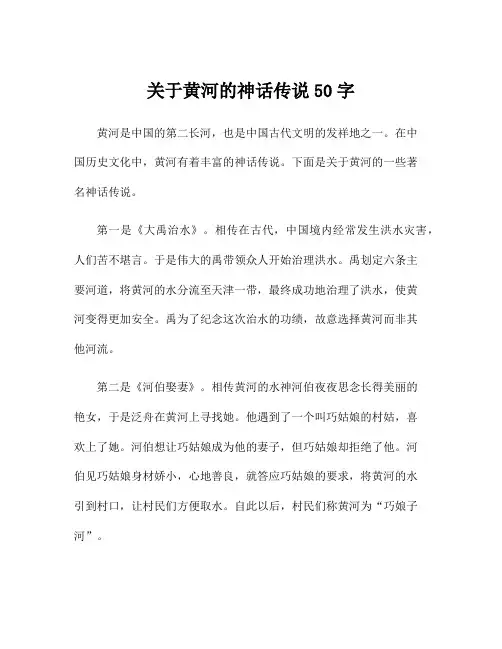 关于黄河的神话传说50字

黄河是中国的第二长河，也是中国古代文明的发祥地之一。在中国历史文化中，黄河有着丰富的神话传说。下面是关于黄河的一些著名神话传说。

第一是《大禹治水》。相传在古代，中国境内经常发生洪水灾害，人们苦不堪言。于是伟大的禹带领众人开始治理洪水。禹划定六条主要河道，将黄河的水分流至天津一带，最终成功地治理了洪水，使黄河变得更加安全。禹为了纪念这次治水的功绩，故意选择黄河而非其他河流。

第二是《河伯娶妻》。相传黄河的水神河伯夜夜思念长得美丽的艳女，于是泛舟在黄河上寻找她。他遇到了一个叫巧姑娘的村姑，喜欢上了她。河伯想让巧姑娘成为他的妻子，但巧姑娘却拒绝了他。河伯见巧姑娘身材娇小，心地善良，就答应巧姑娘的要求，将黄河的水引到村口，让村民们方便取水。自此以后，村民们称黄河为“巧娘子河”。